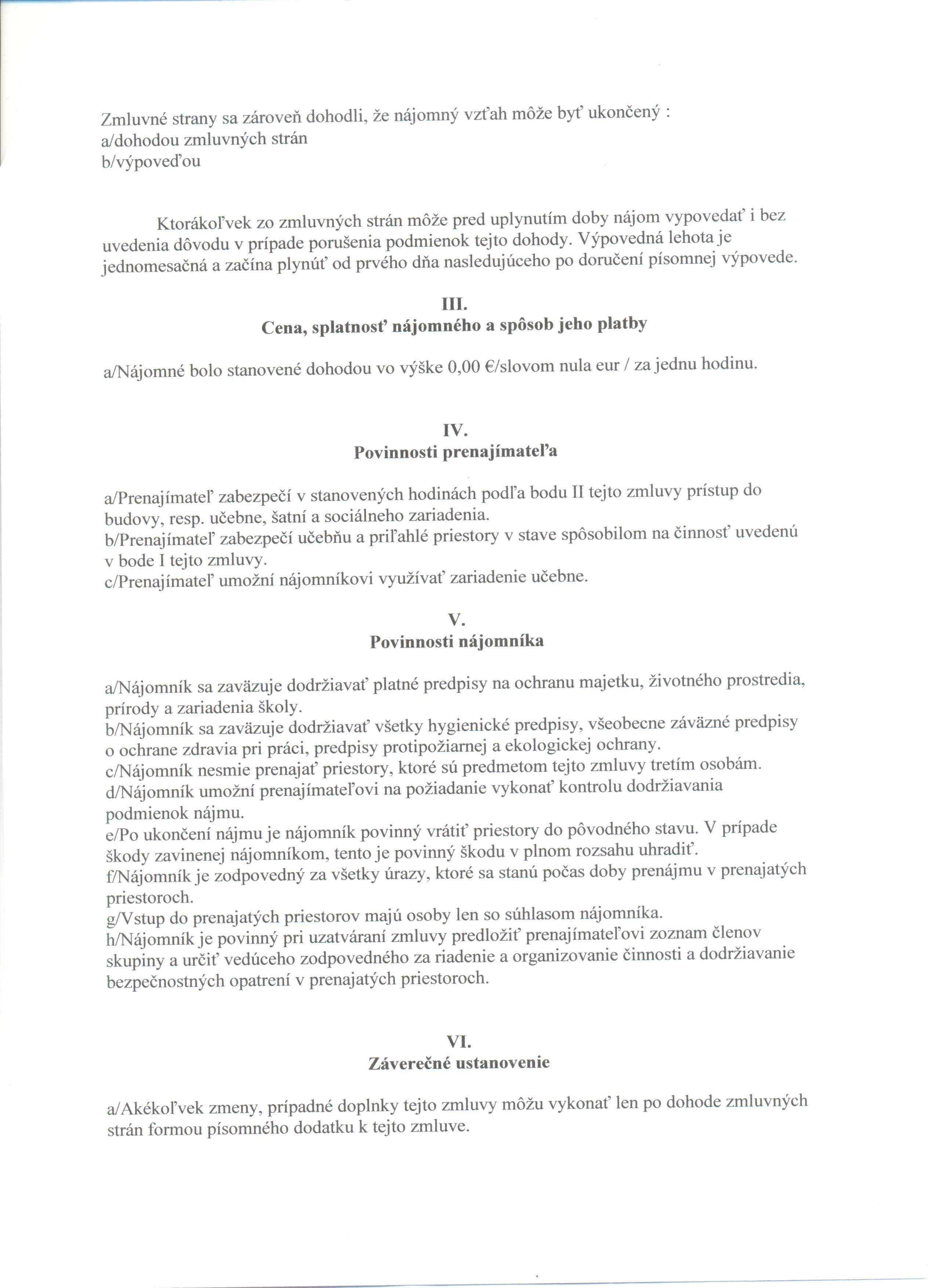 Zmluvné strany sa zároveň dohodli, že nájomný vzťah môže byť ukončený :
a/dohodou zmluvných strán
b/výpoveďou

Ktorákoľvek zo zmluvných strán môže pred uplynutím doby nájom vypovedať i bez uvedenia dôvodu v prípade porušenia podmienok tejto dohody. Výpovedná lehota je jednomesačná a začína plynúť od prvého dňa nasledujúceho po doručení písomnej výpovede.

III.
Cena, splatnosť nájomného a spôsob jeho platby

a/Nájomné bolo stanovené dohodou vo výške 0,00 €/slovom nula eur / za jednu hodinu.

IV.
Povinnosti prenajímateľa

a/Prenajímateľ zabezpečí v stanovených hodinách podľa bodu II tejto zmluvy prístup do budovy, resp. učebne, šatní a sociálneho zariadenia.
b/Prenajímateľ zabezpečí učebňu a priľahlé priestory v stave spôsobilom na činnosť uvedenú v bode I tejto zmluvy.
c/Prenajímateľ umožní nájomníkovi využívať zariadenie učebne.

V.
Povinnosti nájomníka

a/Nájomník sa zaväzuje dodržiavať platné predpisy na ochranu majetku, životného prostredia, prírody a zariadenia školy.
b/Nájomník sa zaväzuje dodržiavať všetky hygienické predpisy, všeobecne záväzné predpisy o ochrane zdravia pri práci, predpisy protipožiarnej a ekologickej ochrany.
c/Nájomník nesmie prenajať priestory, ktoré sú predmetom tejto zmluvy tretím osobám.
d/Nájomník umožní prenajímateľovi na požiadanie vykonať kontrolu dodržiavania podmienok nájmu.
e/Po ukončení nájmu je nájomník povinný vrátiť priestory do pôvodného stavu. V prípade škody zavinenej nájomníkom, tento je povinný škodu v plnom rozsahu uhradiť.
f/Nájomník je zodpovedný za všetky úrazy, ktoré sa stanú počas doby prenájmu v prenajatých priestoroch.
g/Vstup do prenajatých priestorov majú osoby len so súhlasom nájomníka.
h/Nájomník je povinný pri uzatváraní zmluvy predložiť prenajímateľovi zoznam členov skupiny a určiť vedúceho zodpovedného za riadenie a organizovanie činnosti a dodržiavanie bezpečnostných opatrení v prenajatých priestoroch.

VI.
Záverečné ustanovenie

a/Akékoľvek zmeny, prípadné doplnky tejto zmluvy môžu vykonať len po dohode zmluvných strán formou písomného dodatku k tejto zmluve.